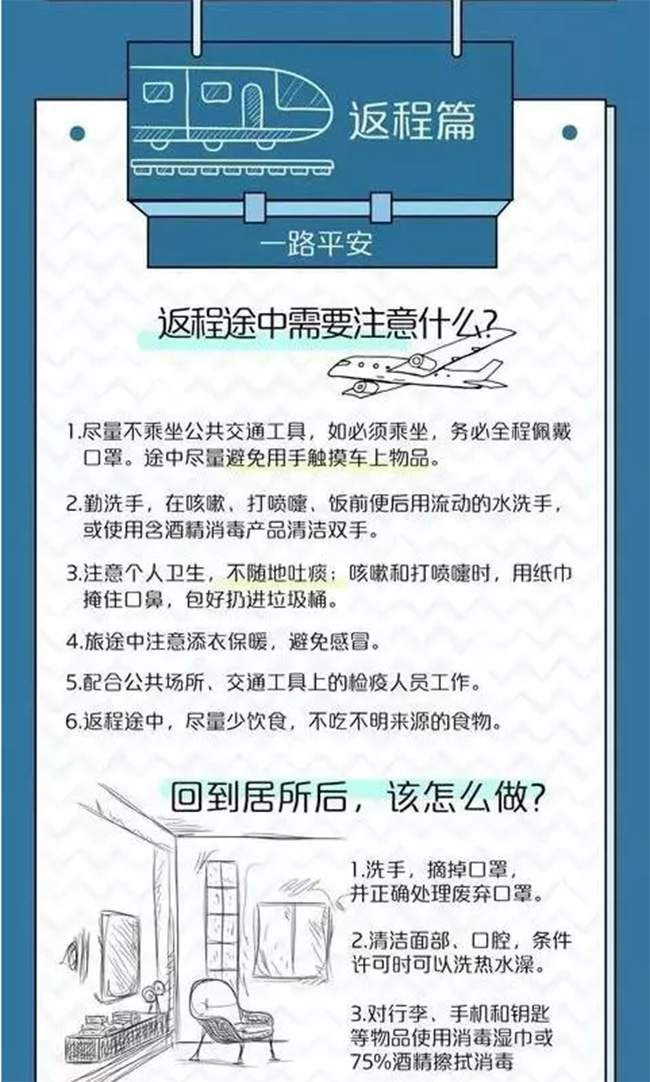 返程篇

一路平安

返程途中需要注意什么?

1.尽量不乘坐公共交通工具，如必须乘坐，务必全程佩戴口罩。途中尽量避免用手触摸车上物品。

2.勤洗手，在咳嗽、打喷嚏、饭前便后用流动的水洗手，或使用含酒精消毒产品清洁双手。

3.注意个人卫生，不随地吐痰；咳嗽和打喷嚏时，用纸巾掩住口鼻，包好扔进垃圾桶。

4.旅途中注意添衣保暖，避免感冒。

5.配合公共场所、交通工具上的检疫人员工作。

6.返程途中，尽量少饮食，不吃不明来源的食物。

回到居所后，该怎么做?

1.洗手，摘掉口罩，并正确处理废弃口罩。

2.清洁面部、口腔，条件许可时可以洗热水澡。

3.对行李、手机和钥匙等物品使用消毒湿巾或75%酒精擦拭消毒